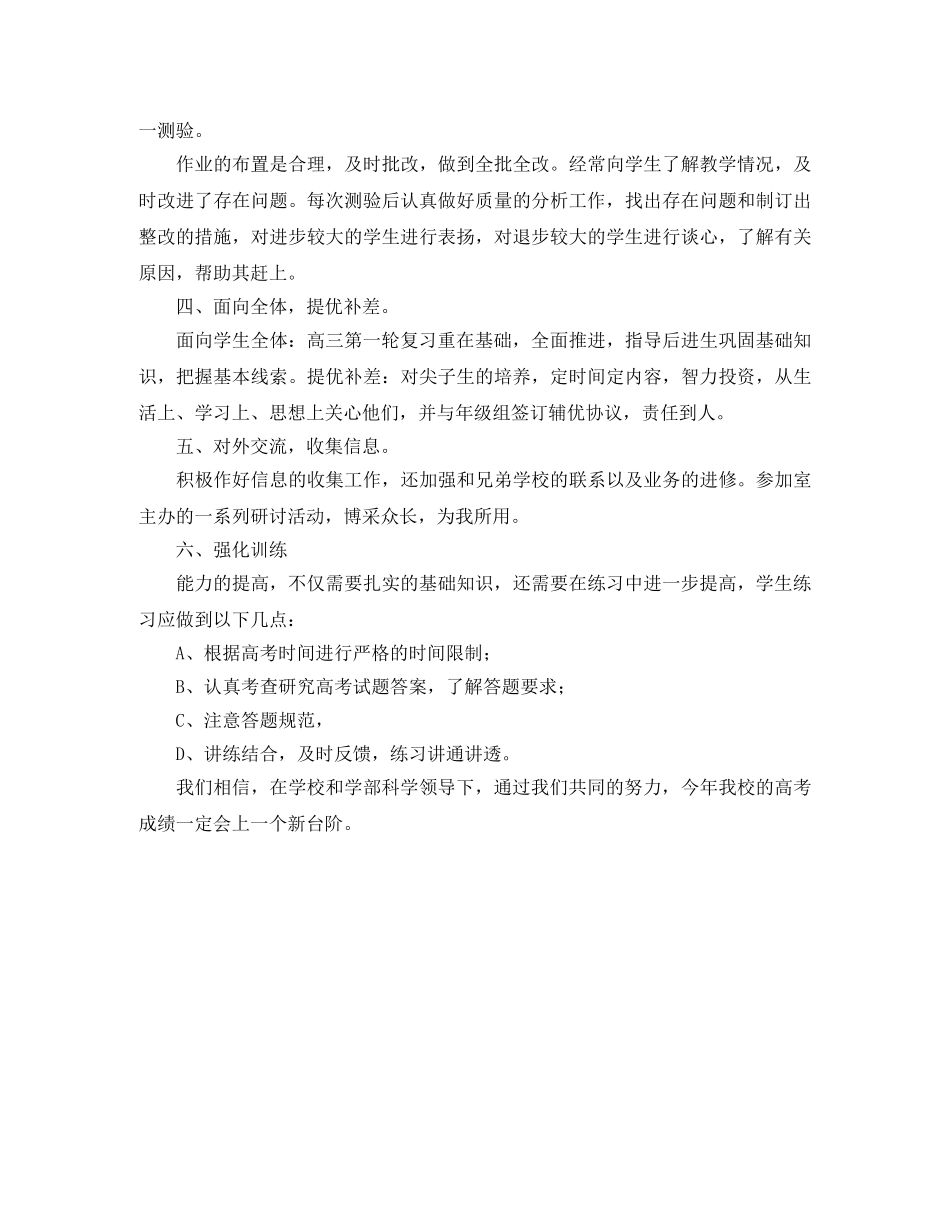 一测验。

作业的布置是合理，及时批改，做到全批全改。经常向学生了解教学情况，及时改进了存在问题。每次测验后认真做好质量的分析工作，找出存在问题和制订出整改的措施，对进步较大的学生进行表扬，对退步较大的学生进行谈心，了解有关原因，帮助其赶上。

四、面向全体，提优补差。

面向学生全体：高三第一轮复习重在基础，全面推进，指导后进生巩固基础知识，把握基本线索。提优补差：对尖子生的培养，定时间定内容，智力投资，从生活上、学习上、思想上关心他们，并与年级组签订辅优协议，责任到人。

五、对外交流，收集信息。

积极作好信息的收集工作，还加强和兄弟学校的联系以及业务的进修。参加室主办的一系列研讨活动，博采众长，为我所用。

六、强化训练

能力的提高，不仅需要扎实的基础知识，还需要在练习中进一步提高，学生练习应做到以下几点：

A、根据高考时间进行严格的时间限制；

B、认真考查研究高考试题答案，了解答题要求；

C、注意答题规范，

D、讲练结合，及时反馈，练习讲通讲透。

我们相信，在学校和学部科学领导下，通过我们共同的努力，今年我校的高考成绩一定会上一个新台阶。